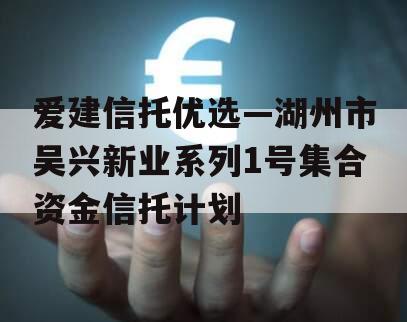 €

爱建信托优选—湖州市吴兴新业系列1号集合资金信托计划